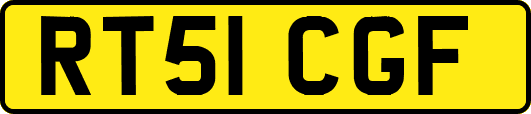 RT51 CGF